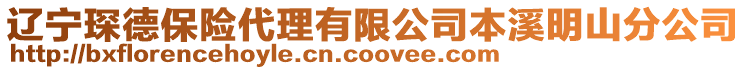 辽宁琛德保险代理有限公司本溪明山分公司
http://bxflorencehoyle.cn.coovee.com